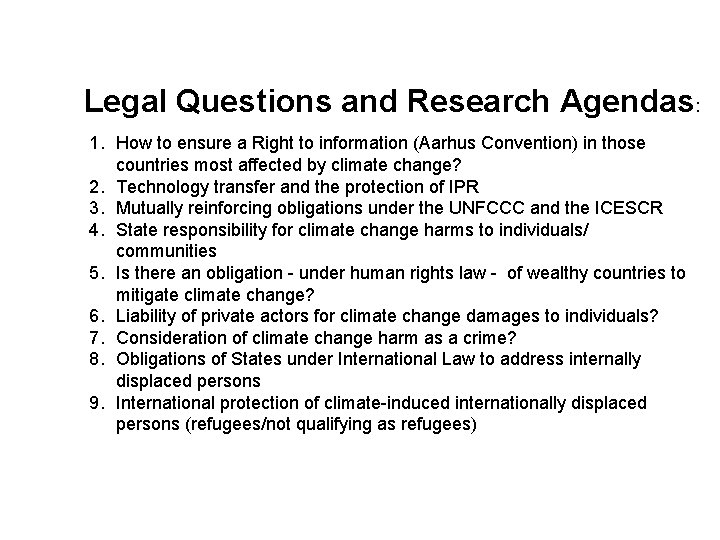 Legal Questions and Research Agendas:

1. How to ensure a Right to information (Aarhus Convention) in those countries most affected by climate change?
2. Technology transfer and the protection of IPR
3. Mutually reinforcing obligations under the UNFCCC and the ICESCR
4. State responsibility for climate change harms to individuals/ communities
5. Is there an obligation - under human rights law - of wealthy countries to mitigate climate change?
6. Liability of private actors for climate change damages to individuals?
7. Consideration of climate change harm as a crime?
8. Obligations of States under International Law to address internally displaced persons
9. International protection of climate-induced internationally displaced persons (refugees/not qualifying as refugees)